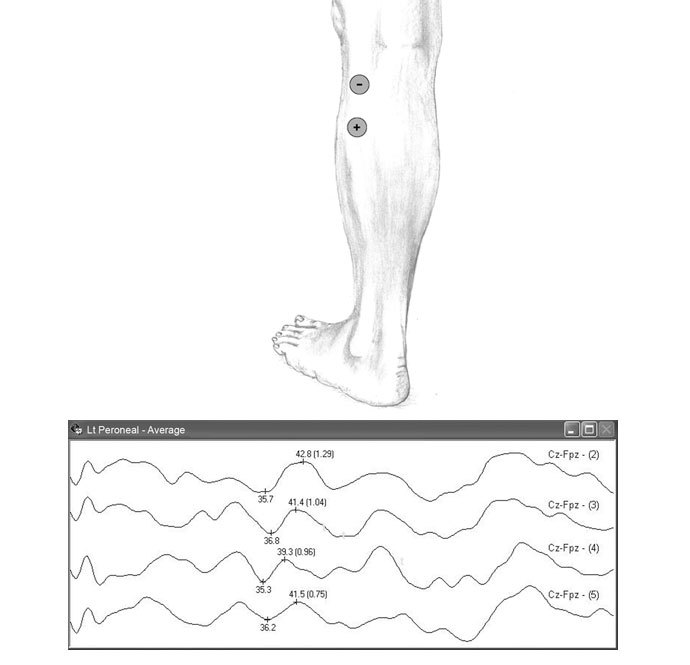 -
+

Lt Peroneal - Average

42.8 (1.29)
Cz-Fpz - (2)
35.7
41.4 (1.04)
Cz-Fpz - (3)
36.8
39.3 (0.96)
Cz-Fpz - (4)
35.3
41.5 (0.75)
Cz-Fpz - (5)
36.2